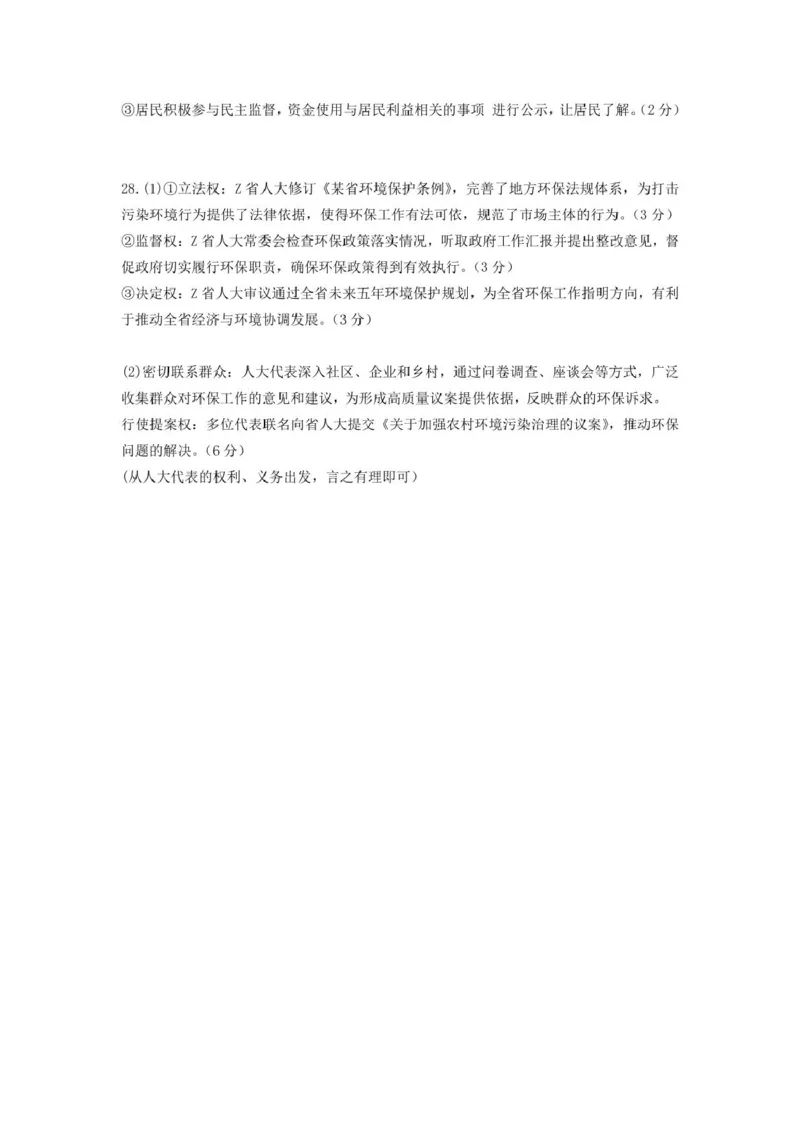 ③居民积极参与民主监督，资金使用与居民利益相关的事项 进行公示，让居民了解。(2分)

28.(1)①立法权：Z省人大修订《某省环境保护条例》，完善了地方环保法规体系，为打击污染环境行为提供了法律依据，使得环保工作有法可依，规范了市场主体的行为。(3分)
②监督权：Z省人大常委会检查环保政策落实情况，听取政府工作汇报并提出整改意见，督促政府切实履行环保职责，确保环保政策得到有效执行。(3分)
③决定权：Z省人大审议通过全省未来五年环境保护规划，为全省环保工作指明方向，有利于推动全省经济与环境协调发展。(3分)

(2)密切联系群众：人大代表深入社区、企业和乡村，通过问卷调查、座谈会等方式，广泛收集群众对环保工作的意见和建议，为形成高质量议案提供依据，反映群众的环保诉求。
行使提案权：多位代表联名向省人大提交《关于加强农村环境污染治理的议案》，推动环保问题的解决。(6分)
(从人大代表的权利、义务出发，言之有理即可)